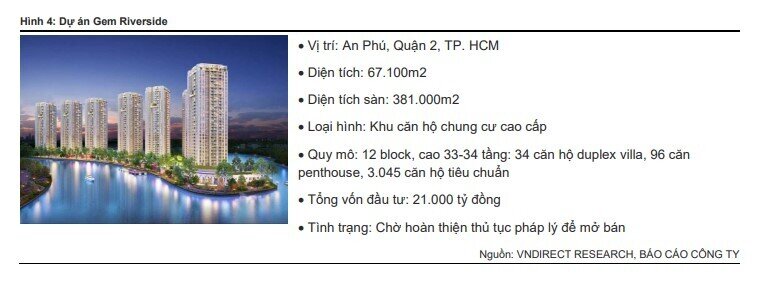 Hình 4: Dự án Gem Riverside

• Vị trí: An Phú, Quận 2, TP. HCM

• Diện tích: 67.100m2

• Diện tích sàn: 381.000m2

• Loại hình: Khu căn hộ chung cư cao cấp

• Quy mô: 12 block, cao 33-34 tầng: 34 căn hộ duplex villa, 96 căn penthouse, 3.045 căn hộ tiêu chuẩn

• Tổng vốn đầu tư: 21.000 tỷ đồng

• Tình trạng: Chờ hoàn thiện thủ tục pháp lý để mở bán

Nguồn: VNDIRECT RESEARCH, BÁO CÁO CÔNG TY